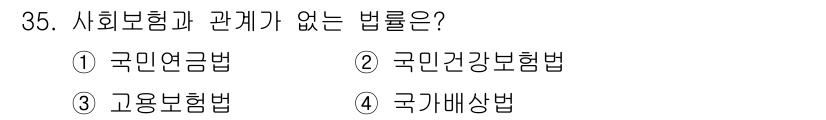 35. 사회보험과 관계가 없는 법률은?

① 국민연금법
② 국민건강보험법
③ 고용보험법
④ 국가배상법